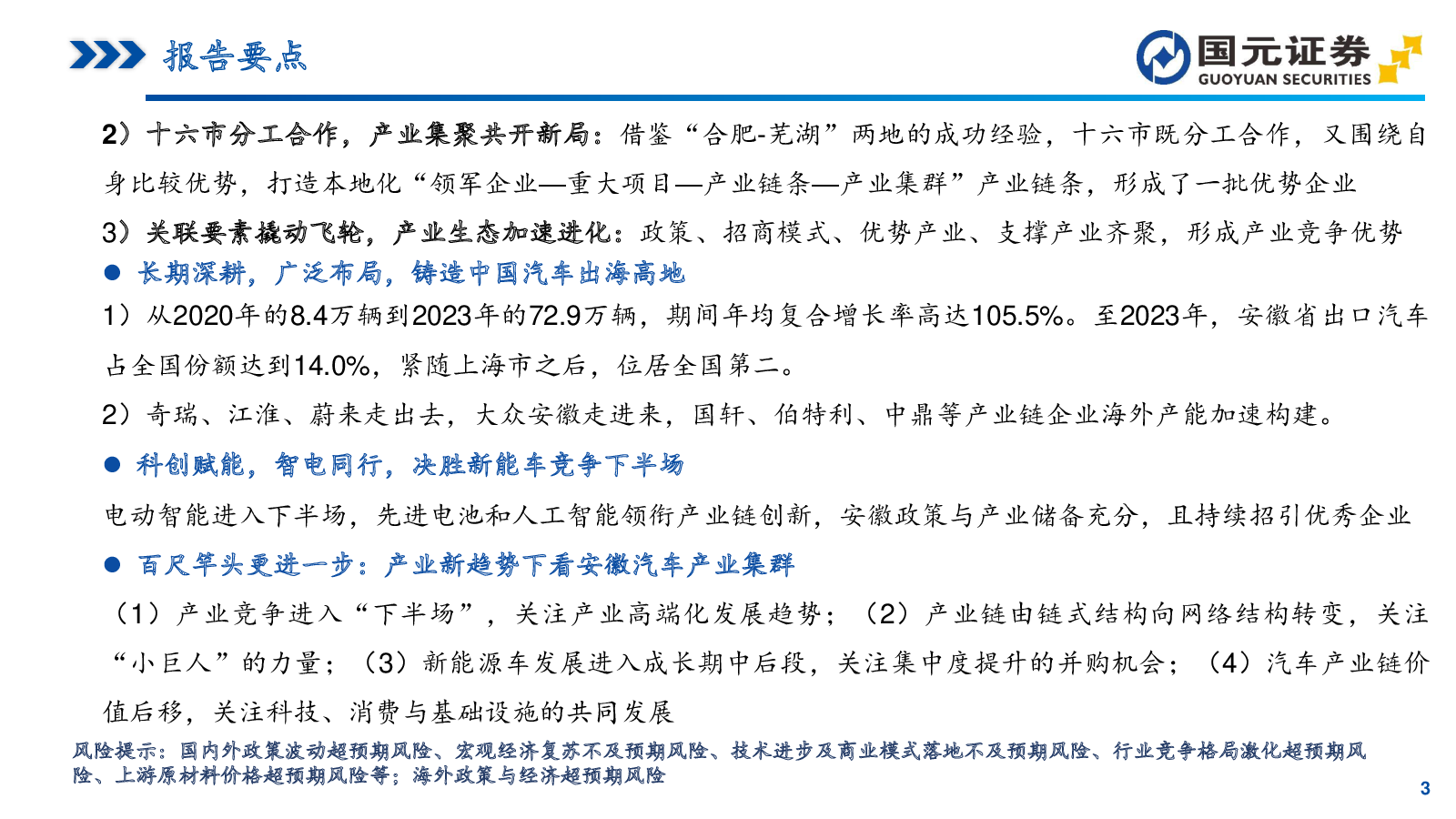 报告要点

国元证券
GUOYUAN SECURITIES

2）十六市分工合作，产业集聚共开新局：借鉴“合肥-芜湖”两地的成功经验，十六市既分工合作，又围绕自身比较优势，打造本地化“领军企业—重大项目—产业链条—产业集群”产业链条，形成了一批优势企业

3）关联要素撬动飞轮，产业生态加速进化：政策、招商模式、优势产业、支撑产业齐聚，形成产业竞争优势

● 长期深耕，广泛布局，铸造中国汽车出海高地

1）从2020年的8.4万辆到2023年的72.9万辆，期间年均复合增长率高达105.5%。至2023年，安徽省出口汽车占全国份额达到14.0%，紧随上海市之后，位居全国第二。

2）奇瑞、江淮、蔚来走出去，大众安徽走进来，国轩、伯特利、中鼎等产业链企业海外产能加速构建。

● 科创赋能，智电同行，决胜新能车竞争下半场

电动智能进入下半场，先进电池和人工智能领衔产业链创新，安徽政策与产业储备充分，且持续招引优秀企业

● 百尺竿头更进一步：产业新趋势下看安徽汽车产业集群

（1）产业竞争进入“下半场”，关注产业高端化发展趋势；（2）产业链由链式结构向网络结构转变，关注“小巨人”的力量；（3）新能源车发展进入成长期中后段，关注集中度提升的并购机会；（4）汽车产业链价值后移，关注科技、消费与基础设施的共同发展

风险提示：国内外政策波动超预期风险、宏观经济复苏不及预期风险、技术进步及商业模式落地不及预期风险、行业竞争格局激化超预期风险、上游原材料价格超预期风险等；海外政策与经济超预期风险

3